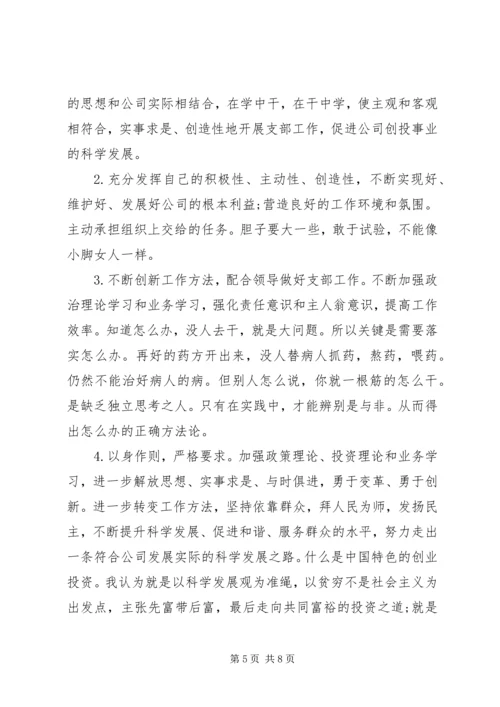 的思想和公司实际相结合，在学中干，在干中学，使主观和客观相符合，实事求是、创造性地开展支部工作，促进公司创投事业的科学发展。

2.充分发挥自己的积极性、主动性、创造性，不断实现好、维护好、发展好公司的根本利益;营造良好的工作环境和氛围。主动承担组织上交给的任务。胆子要大一些，敢于试验，不能像小脚女人一样。

3.不断创新工作方法，配合领导做好支部工作。不断加强政治理论学习和业务学习，强化责任意识和主人翁意识，提高工作效率。知道怎么办，没人去干，就是大问题。所以关键是需要落实怎么办。再好的药方开出来，没人替病人抓药，熬药，喂药。仍然不能治好病人的病。但别人怎么说，你就一根筋的怎么干。是缺乏独立思考之人。只有在实践中，才能辨别是与非。从而得出怎么办的正确方法论。

4.以身作则，严格要求。加强政策理论、投资理论和业务学习，进一步解放思想、实事求是、与时俱进，勇于变革、勇于创新。进一步转变工作方法，坚持依靠群众，拜人民为师，发扬民主，不断提升科学发展、促进和谐、服务群众的水平，努力走出一条符合公司发展实际的科学发展之路。什么是中国特色的创业投资。我认为就是以科学发展观为准绳，以贫穷不是社会主义为出发点，主张先富带后富，最后走向共同富裕的投资之道;就是

第 5 页 共 8 页